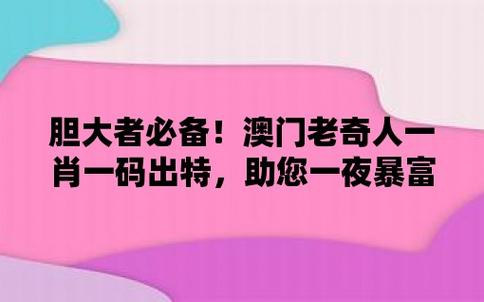 胆大者必备！澳门老奇人一肖一码出特，助您一夜暴富